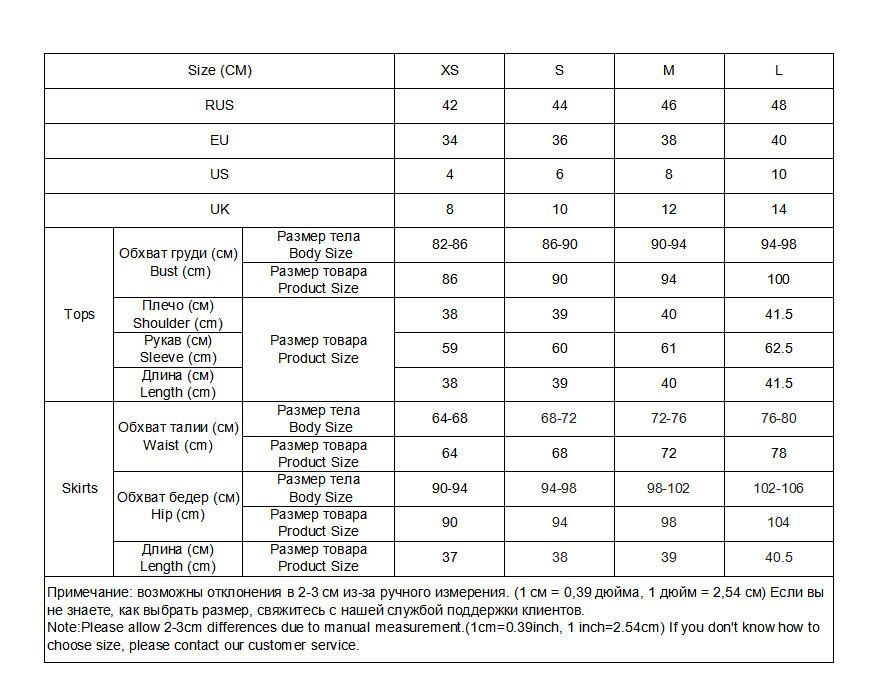 | Size (CM) | | | XS | S | M | L |
|---|---|---|---|---|---|---|
| RUS | | | 42 | 44 | 46 | 48 |
| EU | | | 34 | 36 | 38 | 40 |
| US | | | 4 | 6 | 8 | 10 |
| UK | | | 8 | 10 | 12 | 14 |
| Tops | Обхват груди (см) Bust (cm) | Размер тела Body Size | 82-86 | 86-90 | 90-94 | 94-98 |
| | | Размер товара Product Size | 86 | 90 | 94 | 100 |
| | Плечо (см) Shoulder (cm) | Размер товара Product Size | 38 | 39 | 40 | 41.5 |
| | Рукав (см) Sleeve (cm) | | 59 | 60 | 61 | 62.5 |
| | Длина (см) Length (cm) | | 38 | 39 | 40 | 41.5 |
| Skirts | Обхват талии (см) Waist (cm) | Размер тела Body Size | 64-68 | 68-72 | 72-76 | 76-80 |
| | | Размер товара Product Size | 64 | 68 | 72 | 78 |
| | Обхват бедер (см) Hip (cm) | Размер тела Body Size | 90-94 | 94-98 | 98-102 | 102-106 |
| | | Размер товара Product Size | 90 | 94 | 98 | 104 |
| | Длина (см) Length (cm) | Размер товара Product Size | 37 | 38 | 39 | 40.5 |

Примечание: возможны отклонения в 2-3 см из-за ручного измерения. (1 см = 0,39 дюйма, 1 дюйм = 2,54 см) Если вы не знаете, как выбрать размер, свяжитесь с нашей службой поддержки клиентов.
Note:Please allow 2-3cm differences due to manual measurement.(1cm=0.39inch, 1 inch=2.54cm) If you don't know how to choose size, please contact our customer service.